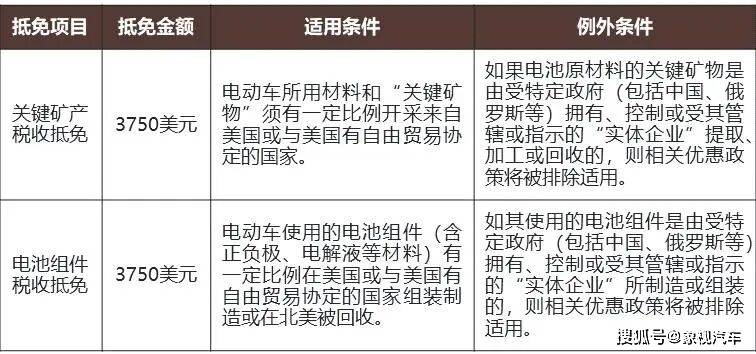 | 抵免项目 | 抵免金额 | 适用条件 | 例外条件 |
|---|---|---|---|
| 关键矿产税收抵免 | 3750美元 | 电动车所用材料和“关键矿物”须有一定比例开采来自美国或与美国有自由贸易协定的国家。 | 如果电池原材料的关键矿物是由受特定政府（包括中国、俄罗斯等）拥有、控制或受其管辖或指示的“实体企业”提取、加工或回收的，则相关优惠政策将被排除适用。 |
| 电池组件税收抵免 | 3750美元 | 电动车使用的电池组件（含正负极、电解液等材料）有一定比例在美国或与美国有自由贸易协定的国家组装制造或在北美被回收。 | 如其使用的电池组件是由受特定政府（包括中国、俄罗斯等）拥有、控制或受其管辖或指示的“实体企业”所制造或组装的，则相关优惠政策将被排除适用。 |

搜狐号@家视汽车